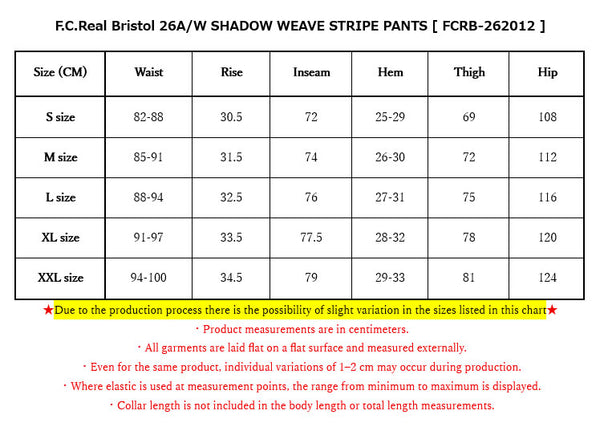 F.C.Real Bristol 26A/W SHADOW WEAVE STRIPE PANTS [ FCRB-262012 ]

| Size (CM) | Waist | Rise | Inseam | Hem | Thigh | Hip |
|---|---|---|---|---|---|---|
| S size | 82-88 | 30.5 | 72 | 25-29 | 69 | 108 |
| M size | 85-91 | 31.5 | 74 | 26-30 | 72 | 112 |
| L size | 88-94 | 32.5 | 76 | 27-31 | 75 | 116 |
| XL size | 91-97 | 33.5 | 77.5 | 28-32 | 78 | 120 |
| XXL size | 94-100 | 34.5 | 79 | 29-33 | 81 | 124 |

★Due to the production process there is the possibility of slight variation in the sizes listed in this chart★

・Product measurements are in centimeters.

・All garments are laid flat on a flat surface and measured externally.

・Even for the same product, individual variations of 1–2 cm may occur during production.

・Where elastic is used at measurement points, the range from minimum to maximum is displayed.

・Collar length is not included in the body length or total length measurements.